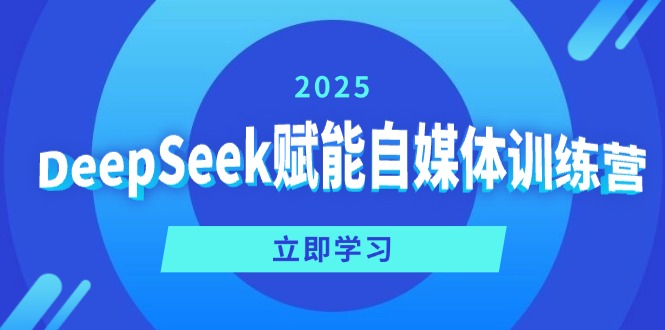 2025

DeepSeek赋能自媒体训练营

立即学习